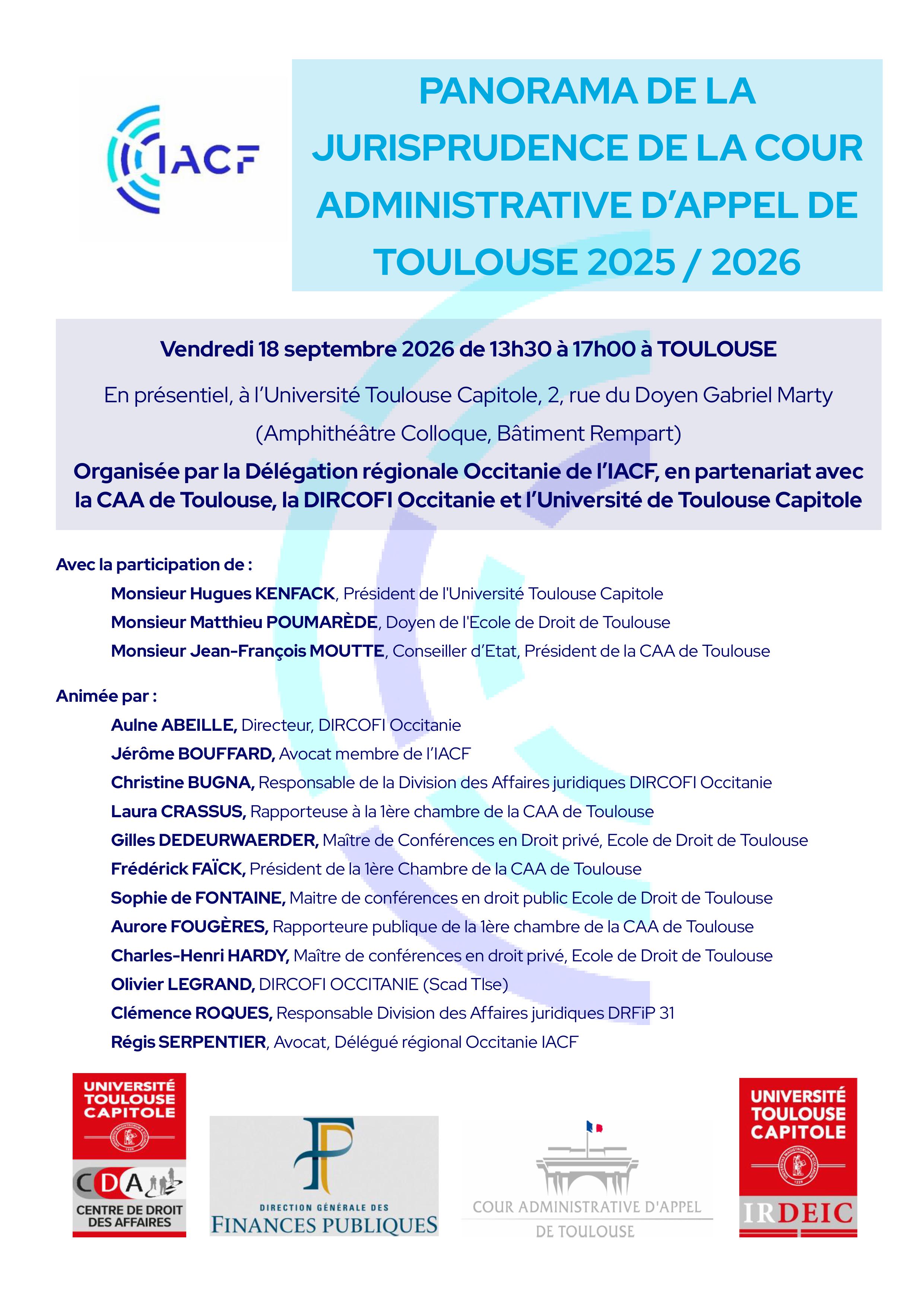 IACF

PANORAMA DE LA JURISPRUDENCE DE LA COUR ADMINISTRATIVE D'APPEL DE TOULOUSE 2025 / 2026

Vendredi 18 septembre 2026 de 13h30 à 17h00 à TOULOUSE

En présentiel, à l'Université Toulouse Capitole, 2, rue du Doyen Gabriel Marty

(Amphithéâtre Colloque, Bâtiment Rempart)

Organisée par la Délégation régionale Occitanie de l'IACF, en partenariat avec la CAA de Toulouse, la DIRCOFI Occitanie et l'Université de Toulouse Capitole

Avec la participation de :

Monsieur Hugues KENFACK, Président de l'Université Toulouse Capitole

Monsieur Matthieu POUMARÈDE, Doyen de l'Ecole de Droit de Toulouse

Monsieur Jean-François MOUTTE, Conseiller d'Etat, Président de la CAA de Toulouse

Animée par :

Aulne ABEILLE, Directeur, DIRCOFI Occitanie

Jérôme BOUFFARD, Avocat membre de l'IACF

Christine BUGNA, Responsable de la Division des Affaires juridiques DIRCOFI Occitanie

Laura CRASSUS, Rapporteuse à la 1ère chambre de la CAA de Toulouse

Gilles DEDEURWAERDER, Maître de Conférences en Droit privé, Ecole de Droit de Toulouse

Frédérick FAÏCK, Président de la 1ère Chambre de la CAA de Toulouse

Sophie de FONTAINE, Maitre de conférences en droit public Ecole de Droit de Toulouse

Aurore FOUGÈRES, Rapporteure publique de la 1ère chambre de la CAA de Toulouse

Charles-Henri HARDY, Maître de conférences en droit privé, Ecole de Droit de Toulouse

Olivier LEGRAND, DIRCOFI OCCITANIE (Scad Tlse)

Clémence ROQUES, Responsable Division des Affaires juridiques DRFiP 31

Régis SERPENTIER, Avocat, Délégué régional Occitanie IACF

UNIVERSITÉ TOULOUSE CAPITOLE
CDA
CENTRE DE DROIT DES AFFAIRES

DIRECTION GÉNÉRALE DES FINANCES PUBLIQUES

COUR ADMINISTRATIVE D'APPEL DE TOULOUSE

UNIVERSITÉ TOULOUSE CAPITOLE
IRDEIC